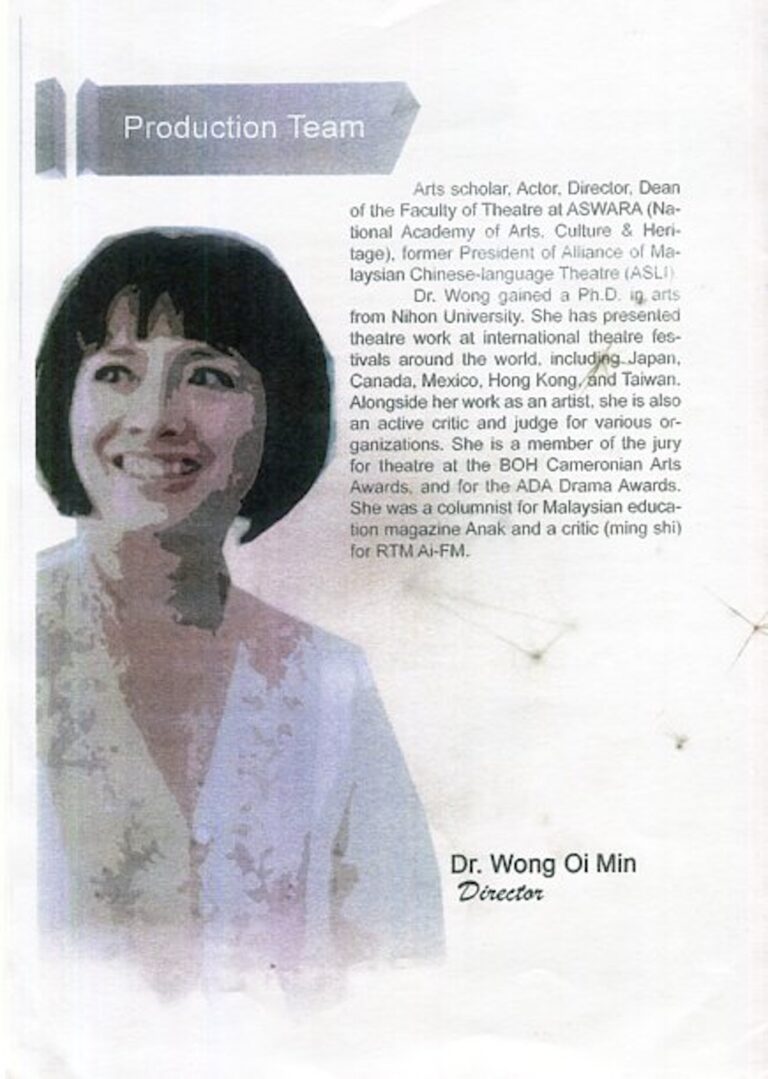 Production Team

Arts scholar, Actor, Director, Dean of the Faculty of Theatre at ASWARA (National Academy of Arts, Culture & Heritage), former President of Alliance of Malaysian Chinese-language Theatre (ASLI).

Dr. Wong gained a Ph.D. in arts from Nihon University. She has presented theatre work at international theatre festivals around the world, including Japan, Canada, Mexico, Hong Kong, and Taiwan. Alongside her work as an artist, she is also an active critic and judge for various organizations. She is a member of the jury for theatre at the BOH Cameronian Arts Awards, and for the ADA Drama Awards. She was a columnist for Malaysian education magazine Anak and a critic (ming shi) for RTM Ai-FM.

Dr. Wong Oi Min
Director